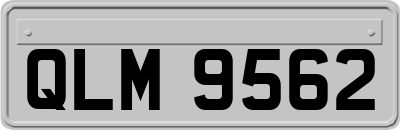 QLM 9562